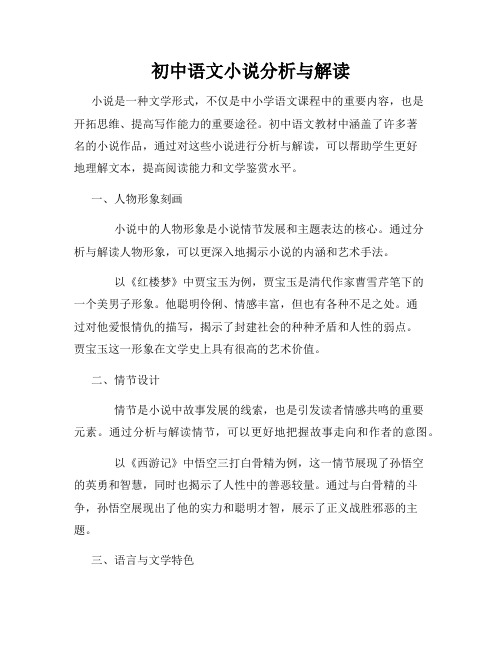 初中语文小说分析与解读

小说是一种文学形式，不仅是中小学语文课程中的重要内容，也是开拓思维、提高写作能力的重要途径。初中语文教材中涵盖了许多著名的小说作品，通过对这些小说进行分析与解读，可以帮助学生更好地理解文本，提高阅读能力和文学鉴赏水平。

一、人物形象刻画

小说中的人物形象是小说情节发展和主题表达的核心。通过分析与解读人物形象，可以更深入地揭示小说的内涵和艺术手法。

以《红楼梦》中贾宝玉为例，贾宝玉是清代作家曹雪芹笔下的一个美男子形象。他聪明伶俐、情感丰富，但也有各种不足之处。通过对他爱恨情仇的描写，揭示了封建社会的种种矛盾和人性的弱点。贾宝玉这一形象在文学史上具有很高的艺术价值。

二、情节设计

情节是小说中故事发展的线索，也是引发读者情感共鸣的重要元素。通过分析与解读情节，可以更好地把握故事走向和作者的意图。

以《西游记》中悟空三打白骨精为例，这一情节展现了孙悟空的英勇和智慧，同时也揭示了人性中的善恶较量。通过与白骨精的斗争，孙悟空展现出了他的实力和聪明才智，展示了正义战胜邪恶的主题。

三、语言与文学特色